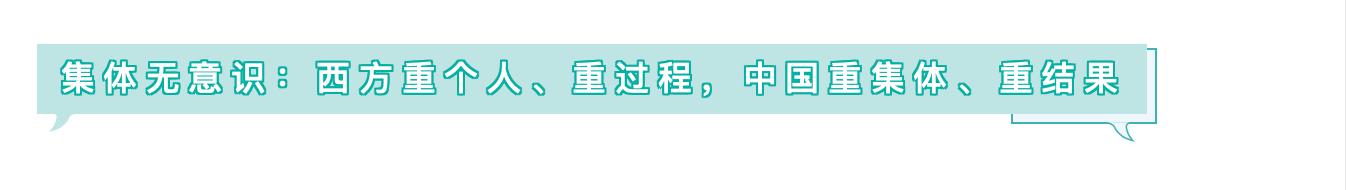 集体无意识：西方重个人、重过程，中国重集体、重结果